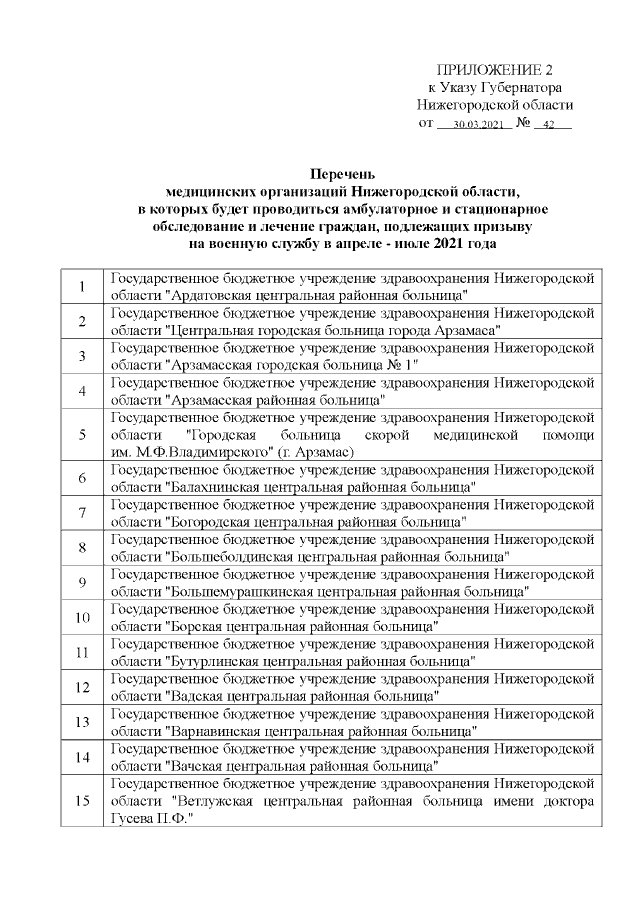 ПРИЛОЖЕНИЕ 2
к Указу Губернатора
Нижегородской области
от 30.03.2021 № 42

**Перечень
медицинских организаций Нижегородской области,
в которых будет проводиться амбулаторное и стационарное обследование и лечение граждан, подлежащих призыву
на военную службу в апреле - июле 2021 года**

| | |
|---|---|
| 1 | Государственное бюджетное учреждение здравоохранения Нижегородской области "Ардатовская центральная районная больница" |
| 2 | Государственное бюджетное учреждение здравоохранения Нижегородской области "Центральная городская больница города Арзамаса" |
| 3 | Государственное бюджетное учреждение здравоохранения Нижегородской области "Арзамасская городская больница № 1" |
| 4 | Государственное бюджетное учреждение здравоохранения Нижегородской области "Арзамасская районная больница" |
| 5 | Государственное бюджетное учреждение здравоохранения Нижегородской области "Городская больница скорой медицинской помощи им. М.Ф.Владимирского" (г. Арзамас) |
| 6 | Государственное бюджетное учреждение здравоохранения Нижегородской области "Балахнинская центральная районная больница" |
| 7 | Государственное бюджетное учреждение здравоохранения Нижегородской области "Богородская центральная районная больница" |
| 8 | Государственное бюджетное учреждение здравоохранения Нижегородской области "Большеболдинская центральная районная больница" |
| 9 | Государственное бюджетное учреждение здравоохранения Нижегородской области "Большемурашкинская центральная районная больница" |
| 10 | Государственное бюджетное учреждение здравоохранения Нижегородской области "Борская центральная районная больница" |
| 11 | Государственное бюджетное учреждение здравоохранения Нижегородской области "Бутурлинская центральная районная больница" |
| 12 | Государственное бюджетное учреждение здравоохранения Нижегородской области "Вадская центральная районная больница" |
| 13 | Государственное бюджетное учреждение здравоохранения Нижегородской области "Варнавинская центральная районная больница" |
| 14 | Государственное бюджетное учреждение здравоохранения Нижегородской области "Вачская центральная районная больница" |
| 15 | Государственное бюджетное учреждение здравоохранения Нижегородской области "Ветлужская центральная районная больница имени доктора Гусева П.Ф." |